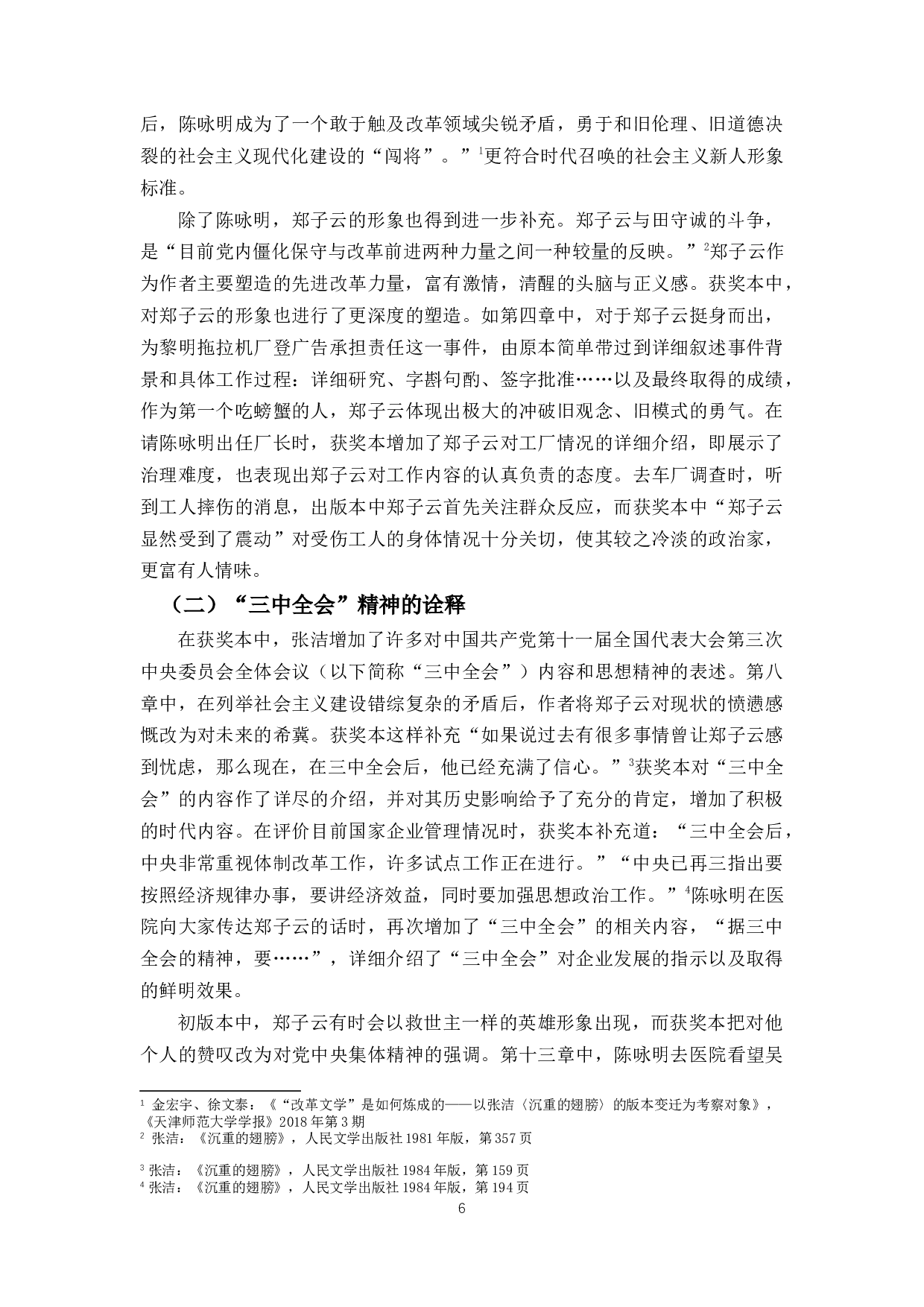 后，陈咏明成为了一个敢于触及改革领域尖锐矛盾，勇于和旧伦理、旧道德决裂的社会主义现代化建设的“闯将”。”$^1$更符合时代召唤的社会主义新人形象标准。

除了陈咏明，郑子云的形象也得到进一步补充。郑子云与田守诚的斗争，是“目前党内僵化保守与改革前进两种力量之间一种较量的反映。”$^2$郑子云作为作者主要塑造的先进改革力量，富有激情，清醒的头脑与正义感。获奖本中，对郑子云的形象也进行了更深度的塑造。如第四章中，对于郑子云挺身而出，为黎明拖拉机厂登广告承担责任这一事件，由原本简单带过到详细叙述事件背景和具体工作过程：详细研究、字斟句酌、签字批准……以及最终取得的成绩，作为第一个吃螃蟹的人，郑子云体现出极大的冲破旧观念、旧模式的勇气。在请陈咏明出任厂长时，获奖本增加了郑子云对工厂情况的详细介绍，即展示了治理难度，也表现出郑子云对工作内容的认真负责的态度。去车厂调查时，听到工人摔伤的消息，出版本中郑子云首先关注群众反应，而获奖本中“郑子云显然受到了震动”对受伤工人的身体情况十分关切，使其较之冷淡的政治家，更富有人情味。

（二）“三中全会”精神的诠释

在获奖本中，张洁增加了许多对中国共产党第十一届全国代表大会第三次中央委员会全体会议（以下简称“三中全会”）内容和思想精神的表述。第八章中，在列举社会主义建设错综复杂的矛盾后，作者将郑子云对现状的愤懑感慨改为对未来的希冀。获奖本这样补充“如果说过去有很多事情曾让郑子云感到忧虑，那么现在，在三中全会后，他已经充满了信心。”$^3$获奖本对“三中全会”的内容作了详尽的介绍，并对其历史影响给予了充分的肯定，增加了积极的时代内容。在评价目前国家企业管理情况时，获奖本补充道：“三中全会后，中央非常重视体制改革工作，许多试点工作正在进行。”“中央已再三指出要按照经济规律办事，要讲经济效益，同时要加强思想政治工作。”$^4$陈咏明在医院向大家传达郑子云的话时，再次增加了“三中全会”的相关内容，“据三中全会的精神，要……”，详细介绍了“三中全会”对企业发展的指示以及取得的鲜明效果。

初版本中，郑子云有时会以救世主一样的英雄形象出现，而获奖本把对他个人的赞叹改为对党中央集体精神的强调。第十三章中，陈咏明去医院看望吴

$^1$ 金宏宇、徐文泰：《“改革文学”是如何炼成的——以张洁〈沉重的翅膀〉的版本变迁为考察对象》，《天津师范大学学报》2018 年第 3 期
$^2$ 张洁：《沉重的翅膀》，人民文学出版社 1981 年版，第 357 页
$^3$ 张洁：《沉重的翅膀》，人民文学出版社 1984 年版，第 159 页
$^4$ 张洁：《沉重的翅膀》，人民文学出版社 1984 年版，第 194 页

6